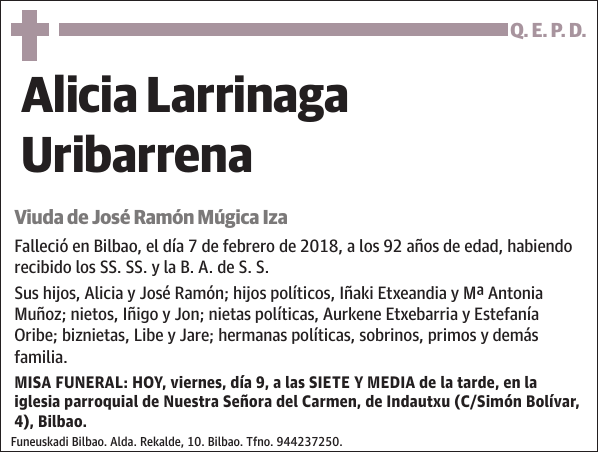 Q. E. P. D.

Alicia Larrinaga Uribarrena

Viuda de José Ramón Múgica Iza

Falleció en Bilbao, el día 7 de febrero de 2018, a los 92 años de edad, habiendo recibido los SS. SS. y la B. A. de S. S.

Sus hijos, Alicia y José Ramón; hijos políticos, Iñaki Etxeandia y Mª Antonia Muñoz; nietos, Iñigo y Jon; nietas políticas, Aurkene Etxebarria y Estefanía Oribe; biznietas, Libe y Jare; hermanas políticas, sobrinos, primos y demás familia.

MISA FUNERAL: HOY, viernes, día 9, a las SIETE Y MEDIA de la tarde, en la iglesia parroquial de Nuestra Señora del Carmen, de Indautxu (C/Simón Bolívar, 4), Bilbao.

Funeuskadi Bilbao. Alda. Rekalde, 10. Bilbao. Tfno. 944237250.